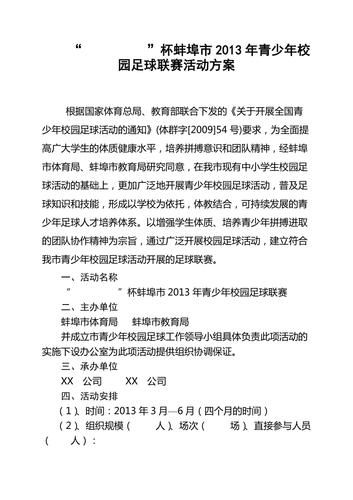 “　　　　　”杯蚌埠市 2013 年青少年校园足球联赛活动方案

根据国家体育总局、教育部联合下发的《关于开展全国青少年校园足球活动的通知》(体群字[2009]54 号)要求，为全面提高广大学生的体质健康水平，培养拼搏意识和团队精神，经蚌埠市体育局、蚌埠市教育局研究同意，在我市现有中小学生校园足球活动的基础上，更加广泛地开展青少年校园足球活动，普及足球知识和技能，形成以学校为依托，体教结合，可持续发展的青少年足球人才培养体系。以增强学生体质、培养青少年拼搏进取的团队协作精神为宗旨，通过广泛开展校园足球活动，建立符合我市青少年校园足球活动开展的足球联赛。

一、活动名称

“　　　　”杯蚌埠市 2013 年青少年校园足球联赛

二、主办单位

蚌埠市体育局　　蚌埠市教育局

并成立市青少年校园足球工作领导小组具体负责此项活动的实施下设办公室为此项活动提供组织协调保证。

三、承办单位

XX　公司　　XX　公司

四、活动安排

（1）、时间：2013 年 3 月—6 月（四个月的时间）

（2）、组织规模（　　人）、场次（　　场）、直接参与人员（　　人）：